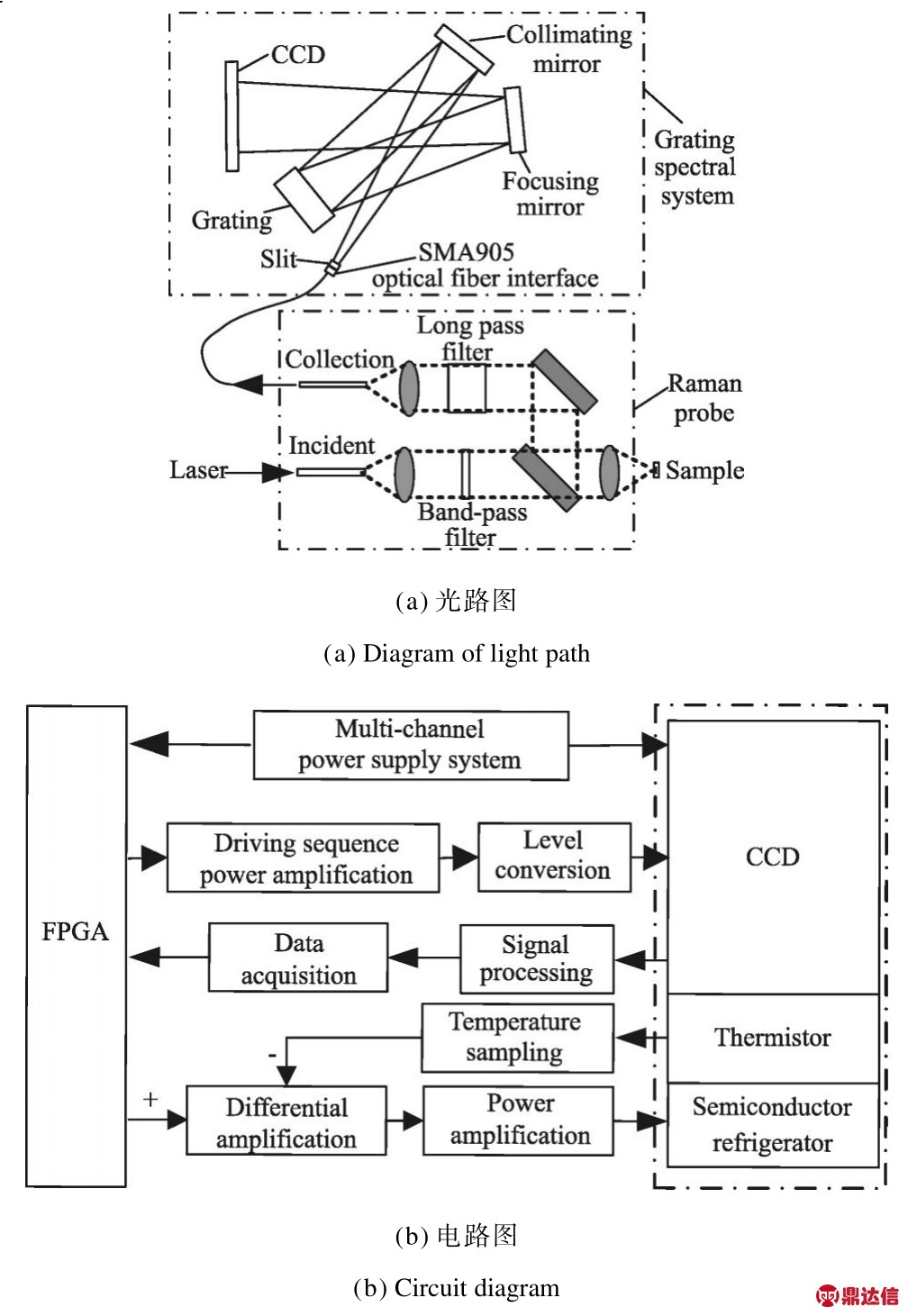 CCD
Collimating mirror
Grating spectral system
Focusing mirror
Grating
Slit
SMA905 optical fiber interface
Long pass filter
Collection
Raman probe
Incident
Laser
Sample
Band-pass filter

(a) 光路图

(a) Diagram of light path

FPGA
Multi-channel power supply system
Driving sequence power amplification
Level conversion
CCD
Data acquisition
Signal processing
Temperature sampling
Thermistor
-
+
Differential amplification
Power amplification
Semiconductor refrigerator

(b) 电路图

(b) Circuit diagram

鼎达信